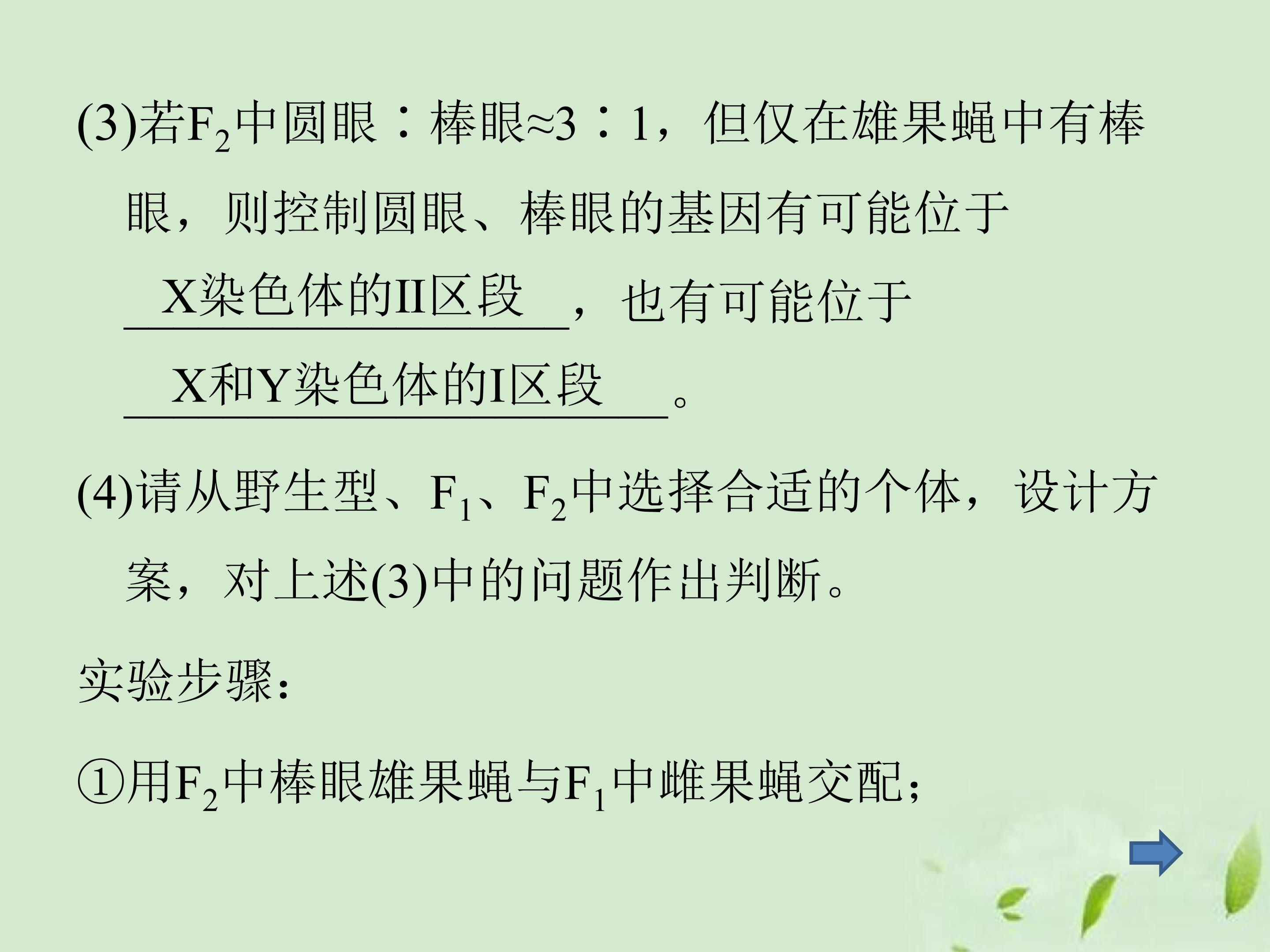 (3)若$F_2$中圆眼∶棒眼≈3∶1，但仅在雄果蝇中有棒眼，则控制圆眼、棒眼的基因有可能位于X染色体的II区段，也有可能位于X和Y染色体的I区段。

(4)请从野生型、$F_1$、$F_2$中选择合适的个体，设计方案，对上述(3)中的问题作出判断。

实验步骤：

①用$F_2$中棒眼雄果蝇与$F_1$中雌果蝇交配；